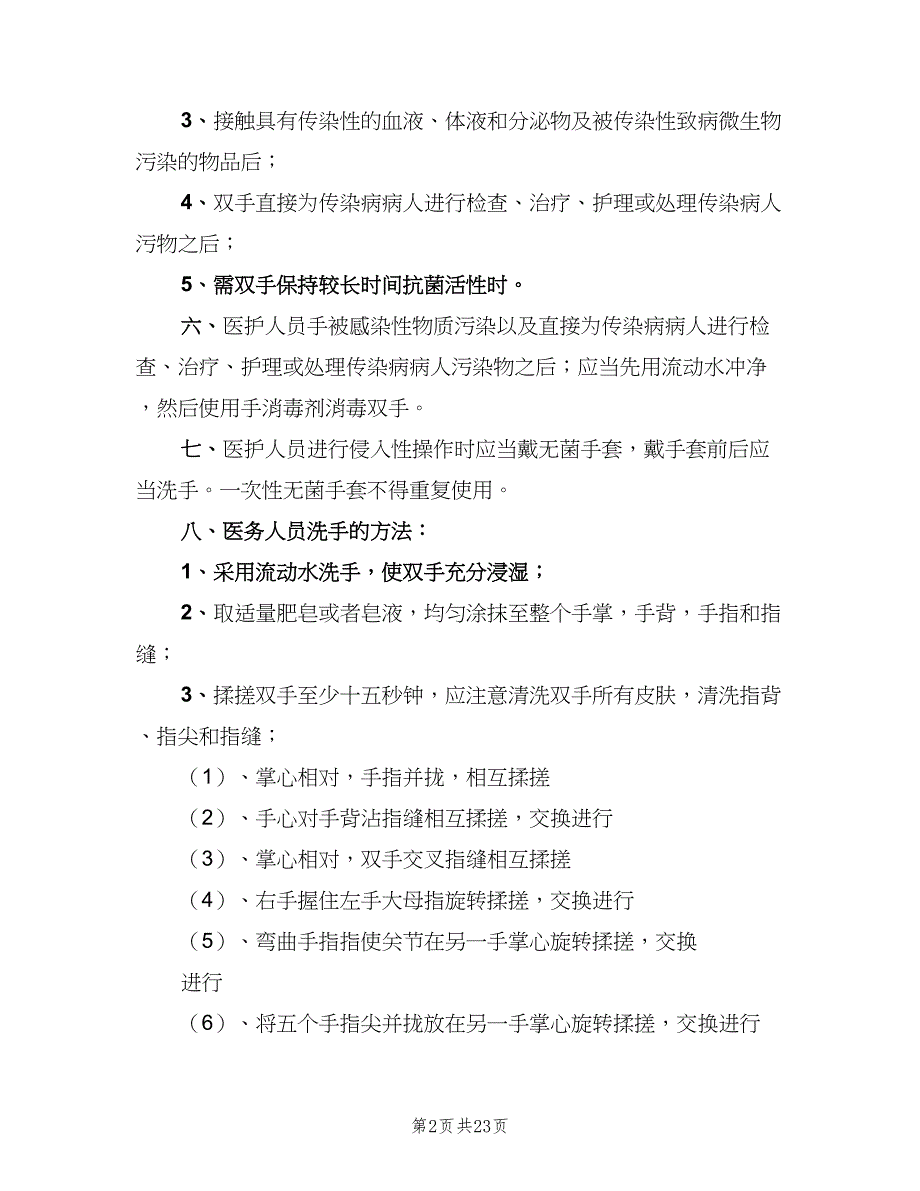 3、接触具有传染性的血液、体液和分泌物及被传染性致病微生物污染的物品后；

4、双手直接为传染病病人进行检查、治疗、护理或处理传染病人污物之后；

5、需双手保持较长时间抗菌活性时。

六、医护人员手被感染性物质污染以及直接为传染病病人进行检查、治疗、护理或处理传染病病人污染物之后；应当先用流动水冲净，然后使用手消毒剂消毒双手。

七、医护人员进行侵入性操作时应当戴无菌手套，戴手套前后应当洗手。一次性无菌手套不得重复使用。

八、医务人员洗手的方法：

1、采用流动水洗手，使双手充分浸湿；

2、取适量肥皂或者皂液，均匀涂抹至整个手掌，手背，手指和指缝；

3、揉搓双手至少十五秒钟，应注意清洗双手所有皮肤，清洗指背、指尖和指缝；

（1）、掌心相对，手指并拢，相互揉搓

（2）、手心对手背沾指缝相互揉搓，交换进行

（3）、掌心相对，双手交叉指缝相互揉搓

（4）、右手握住左手大母指旋转揉搓，交换进行

（5）、弯曲手指指使关节在另一手掌心旋转揉搓，交换进行

（6）、将五个手指尖并拢放在另一手掌心旋转揉搓，交换进行

第2页 共23页